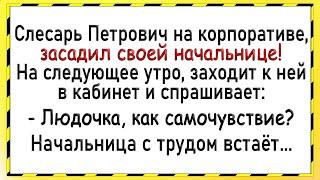 Слесарь Петрович на корпоративе, засадил своей начальнице!
На следующее утро, заходит к ней в кабинет и спрашивает:

- Людочка, как самочувствие?

Начальница с трудом встаёт...